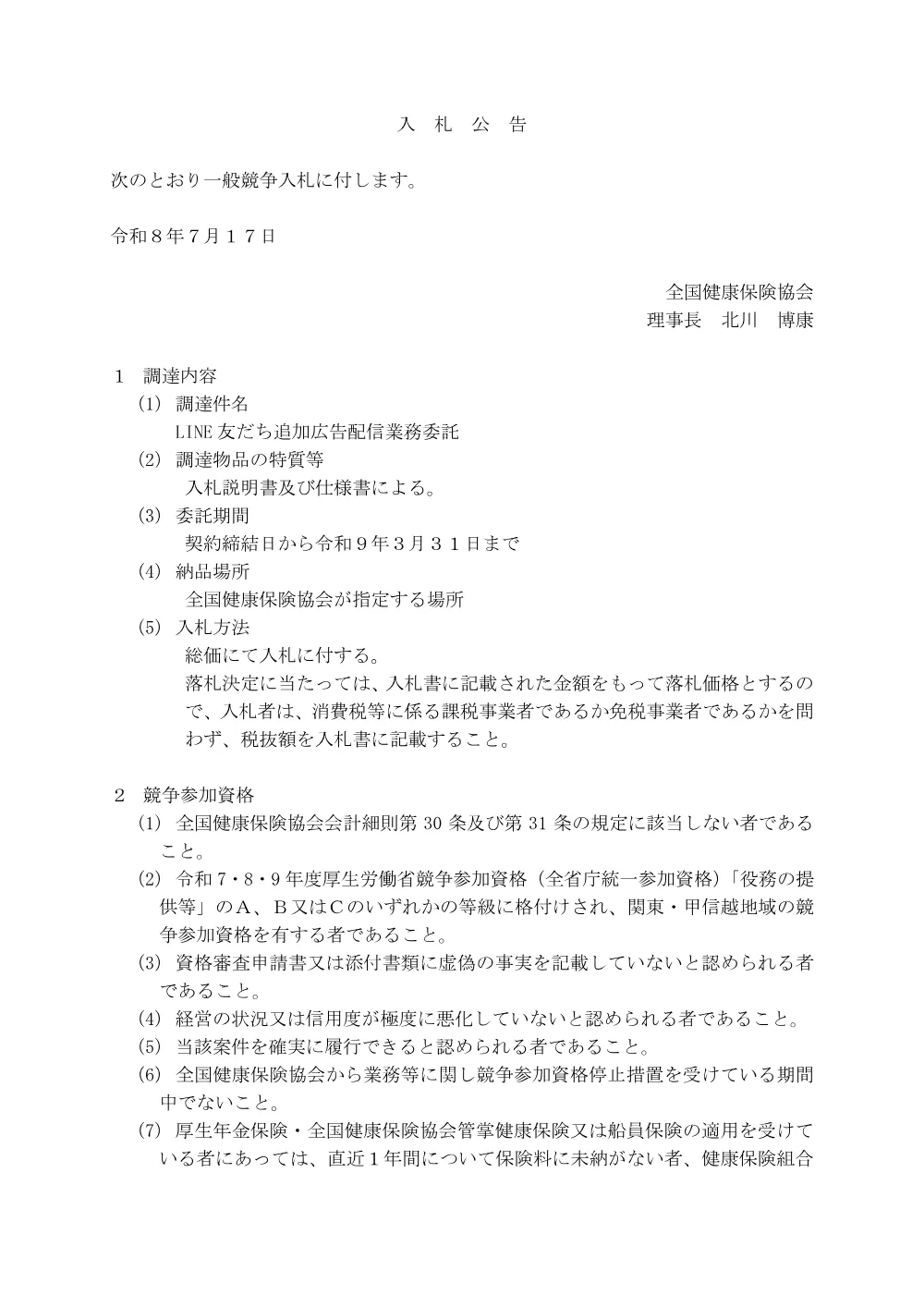 入　札　公　告

次のとおり一般競争入札に付します。

令和８年７月１７日

全国健康保険協会
理事長　北川　博康

１　調達内容
(1)　調達件名
LINE 友だち追加広告配信業務委託
(2)　調達物品の特質等
入札説明書及び仕様書による。
(3)　委託期間
契約締結日から令和９年３月３１日まで
(4)　納品場所
全国健康保険協会が指定する場所
(5)　入札方法
総価にて入札に付する。
落札決定に当たっては、入札書に記載された金額をもって落札価格とするので、入札者は、消費税等に係る課税事業者であるか免税事業者であるかを問わず、税抜額を入札書に記載すること。

２　競争参加資格
(1)　全国健康保険協会会計細則第 30 条及び第 31 条の規定に該当しない者であること。
(2)　令和７・８・９年度厚生労働省競争参加資格（全省庁統一参加資格）「役務の提供等」のＡ、Ｂ又はＣのいずれかの等級に格付けされ、関東・甲信越地域の競争参加資格を有する者であること。
(3)　資格審査申請書又は添付書類に虚偽の事実を記載していないと認められる者であること。
(4)　経営の状況又は信用度が極度に悪化していないと認められる者であること。
(5)　当該案件を確実に履行できると認められる者であること。
(6)　全国健康保険協会から業務等に関し競争参加資格停止措置を受けている期間中でないこと。
(7)　厚生年金保険・全国健康保険協会管掌健康保険又は船員保険の適用を受けている者にあっては、直近１年間について保険料に未納がない者、健康保険組合